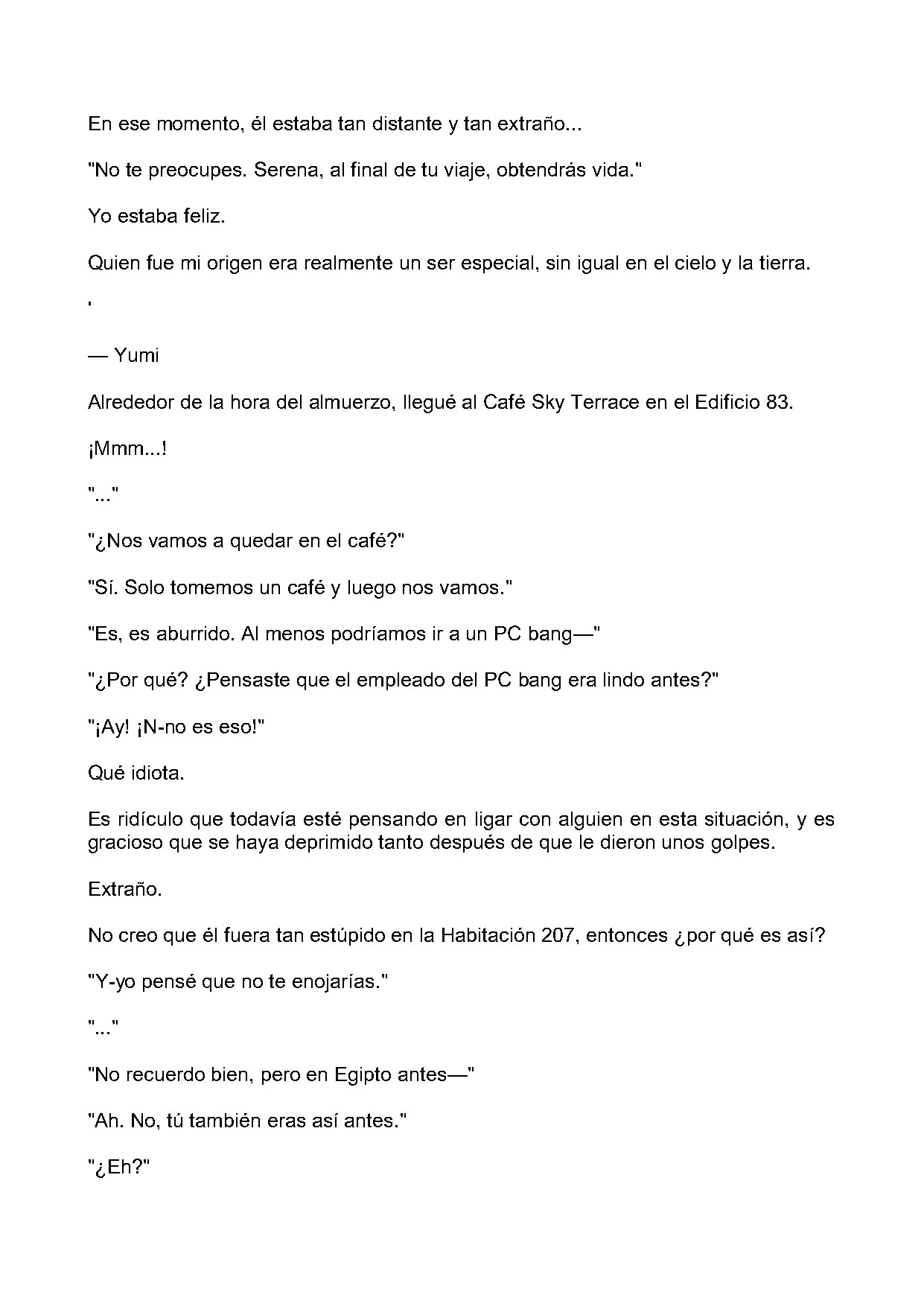 En ese momento, él estaba tan distante y tan extraño...

"No te preocupes. Serena, al final de tu viaje, obtendrás vida."

Yo estaba feliz.

Quien fue mi origen era realmente un ser especial, sin igual en el cielo y la tierra.

'

— Yumi

Alrededor de la hora del almuerzo, llegué al Café Sky Terrace en el Edificio 83.

¡Mmm...!

"..."

"¿Nos vamos a quedar en el café?"

"Sí. Solo tomemos un café y luego nos vamos."

"Es, es aburrido. Al menos podríamos ir a un PC bang—"

"¿Por qué? ¿Pensaste que el empleado del PC bang era lindo antes?"

"¡Ay! ¡N-no es eso!"

Qué idiota.

Es ridículo que todavía esté pensando en ligar con alguien en esta situación, y es gracioso que se haya deprimido tanto después de que le dieron unos golpes.

Extraño.

No creo que él fuera tan estúpido en la Habitación 207, entonces ¿por qué es así?

"Y-yo pensé que no te enojarías."

"..."

"No recuerdo bien, pero en Egipto antes—"

"Ah. No, tú también eras así antes."

"¿Eh?"